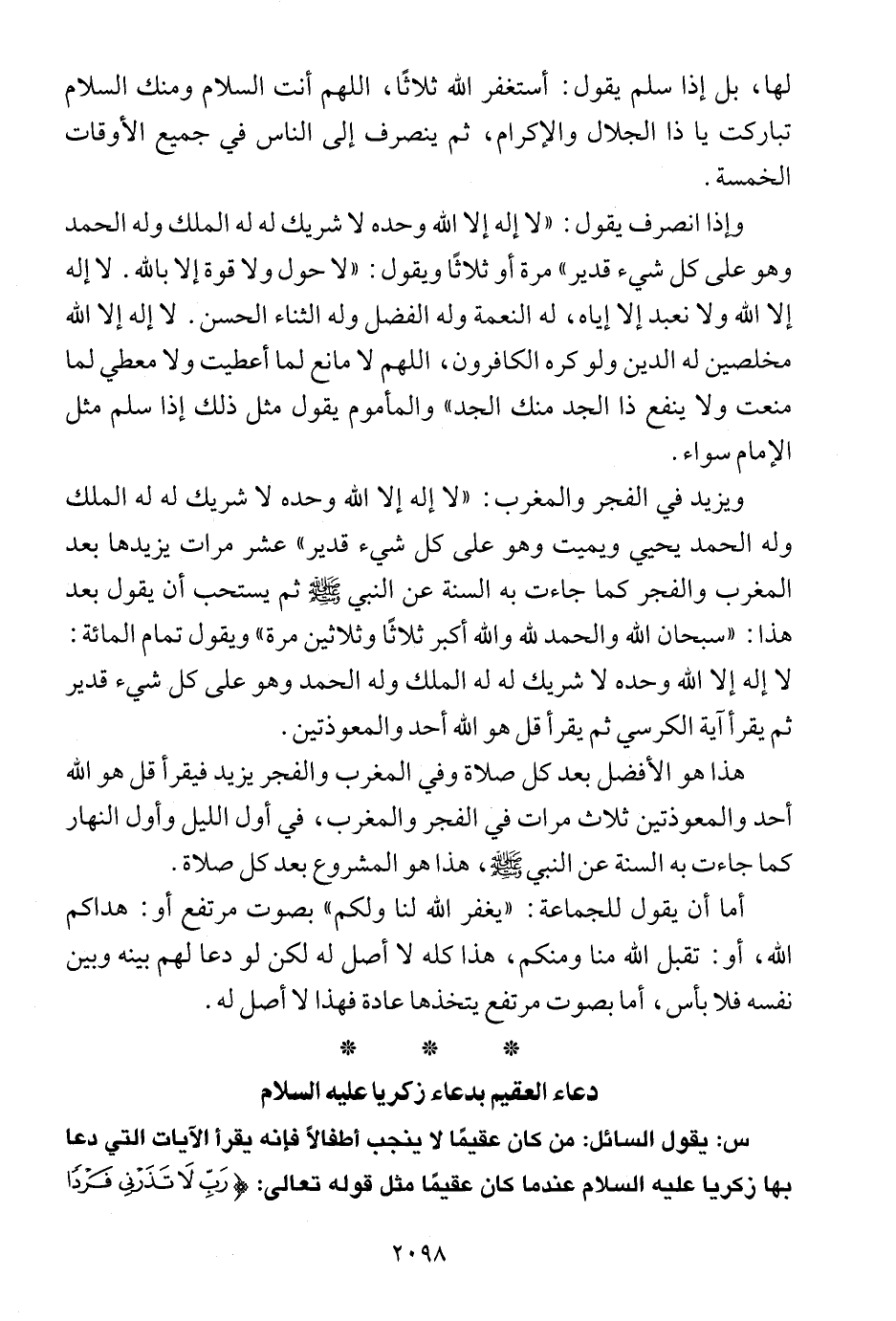 لها، بل إذا سلم يقول: أستغفر الله ثلاثًا، اللهم أنت السلام ومنك السلام تباركت يا ذا الجلال والإكرام، ثم ينصرف إلى الناس في جميع الأوقات الخمسة.

وإذا انصرف يقول: «لا إله إلا الله وحده لا شريك له له الملك وله الحمد وهو على كل شيء قدير» مرة أو ثلاثًا ويقول: «لا حول ولا قوة إلا بالله. لا إله إلا الله ولا نعبد إلا إياه، له النعمة وله الفضل وله الثناء الحسن. لا إله إلا الله مخلصين له الدين ولو كره الكافرون، اللهم لا مانع لما أعطيت ولا معطي لما منعت ولا ينفع ذا الجد منك الجد» والمأموم يقول مثل ذلك إذا سلم مثل الإمام سواء.

ويزيد في الفجر والمغرب: «لا إله إلا الله وحده لا شريك له له الملك وله الحمد يحيي ويميت وهو على كل شيء قدير» عشر مرات يزيدها بعد المغرب والفجر كما جاءت به السنة عن النبي ﷺ ثم يستحب أن يقول بعد هذا: «سبحان الله والحمد لله والله أكبر ثلاثًا وثلاثين مرة» ويقول تمام المائة: لا إله إلا الله وحده لا شريك له له الملك وله الحمد وهو على كل شيء قدير ثم يقرأ آية الكرسي ثم يقرأ قل هو الله أحد والمعوذتين.

هذا هو الأفضل بعد كل صلاة وفي المغرب والفجر يزيد فيقرأ قل هو الله أحد والمعوذتين ثلاث مرات في الفجر والمغرب، في أول الليل وأول النهار كما جاءت به السنة عن النبي ﷺ، هذا هو المشروع بعد كل صلاة.

أما أن يقول للجماعة: «يغفر الله لنا ولكم» بصوت مرتفع أو: هداكم الله، أو: تقبل الله منا ومنكم، هذا كله لا أصل له لكن لو دعا لهم بينه وبين نفسه فلا بأس، أما بصوت مرتفع يتخذها عادة فهذا لا أصل له.

* * *

دعاء العقيم بدعاء زكريا عليه السلام

س: يقول السائل: من كان عقيمًا لا ينجب أطفالاً فإنه يقرأ الآيات التي دعا بها زكريا عليه السلام عندما كان عقيمًا مثل قوله تعالى: ﴿رَبِّ لَا تَذَرْنِي فَرْدًا

٢٠٩٨